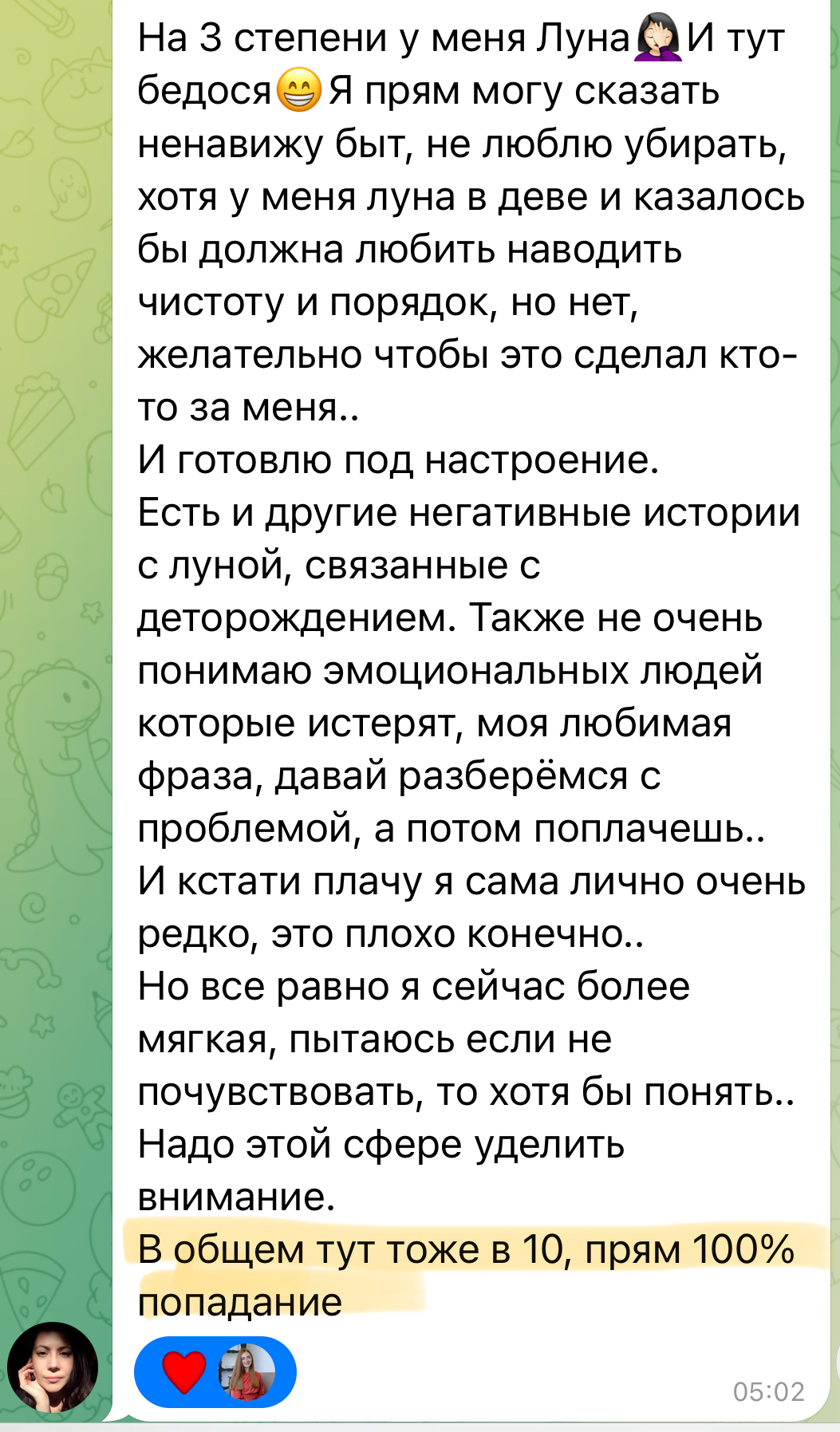 На 3 степени у меня Луна🤦‍♀️И тут бедося😁Я прям могу сказать ненавижу быт, не люблю убирать, хотя у меня луна в деве и казалось бы должна любить наводить чистоту и порядок, но нет, желательно чтобы это сделал кто-то за меня..
И готовлю под настроение.
Есть и другие негативные истории с луной, связанные с деторождением. Также не очень понимаю эмоциональных людей которые истерят, моя любимая фраза, давай разберёмся с проблемой, а потом поплачешь..
И кстати плачу я сама лично очень редко, это плохо конечно..
Но все равно я сейчас более мягкая, пытаюсь если не почувствовать, то хотя бы понять..
Надо этой сфере уделить внимание.
В общем тут тоже в 10, прям 100% попадание

❤️

05:02